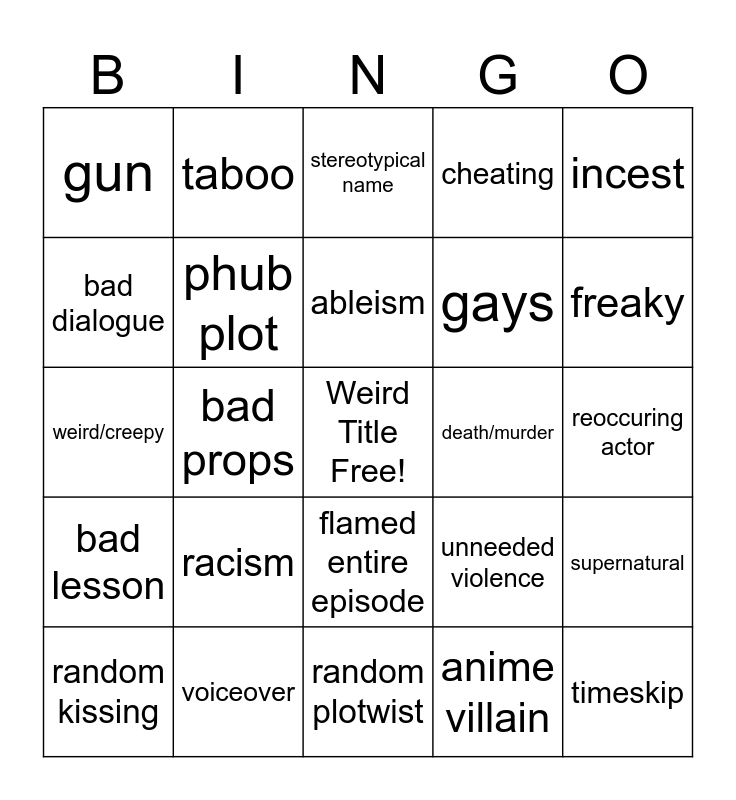 | B | I | N | G | O |
|---|---|---|---|---|
| gun | taboo | stereotypical name | cheating | incest |
| bad dialogue | phub plot | ableism | gays | freaky |
| weird/creepy | bad props | Weird Title Free! | death/murder | reoccuring actor |
| bad lesson | racism | flamed entire episode | unneeded violence | supernatural |
| random kissing | voiceover | random plotwist | anime villain | timeskip |